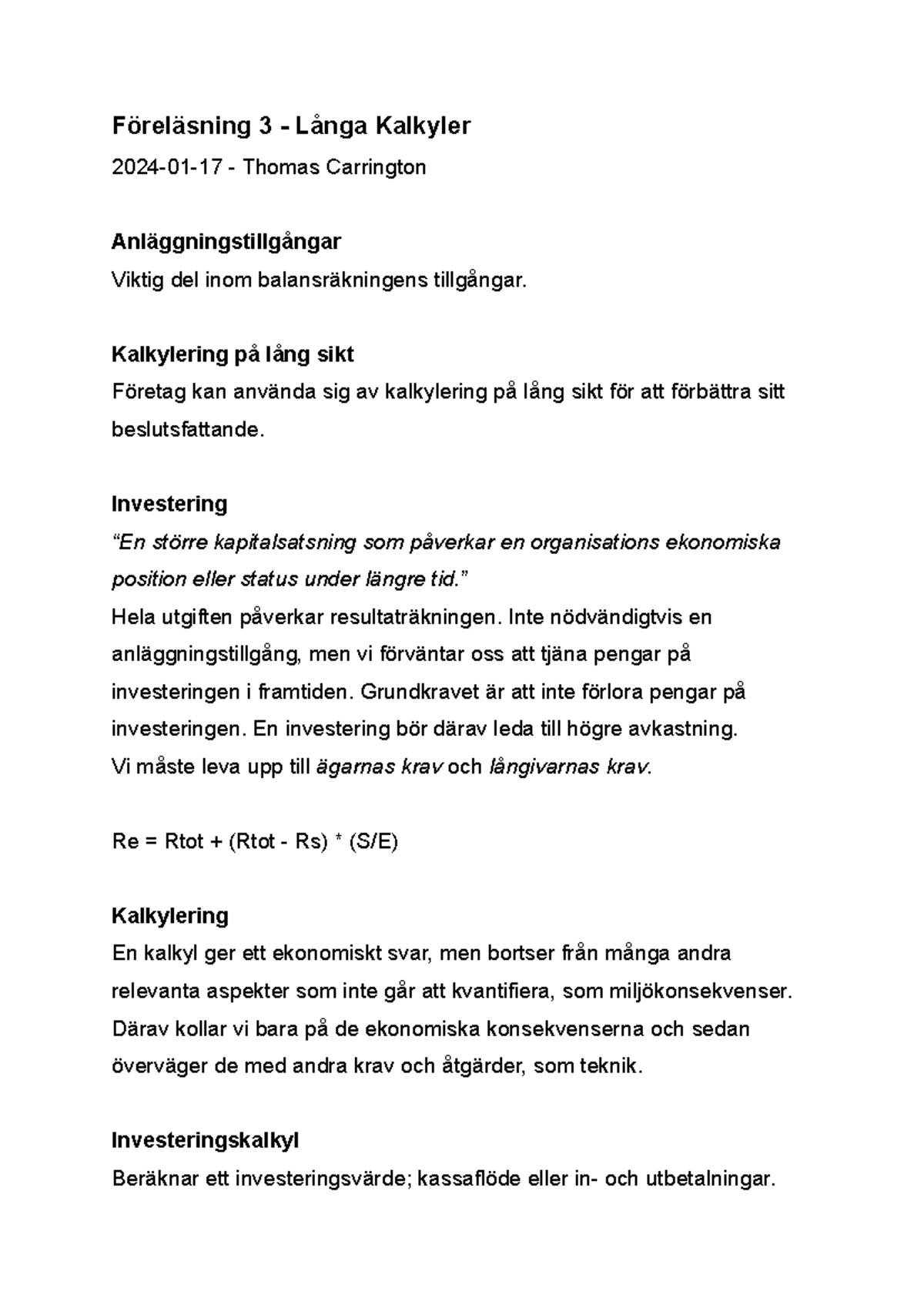 Föreläsning 3 - Långa Kalkyler

2024-01-17 - Thomas Carrington

Anläggningstillgångar
Viktig del inom balansräkningens tillgångar.

Kalkylering på lång sikt
Företag kan använda sig av kalkylering på lång sikt för att förbättra sitt beslutsfattande.

Investering
"En större kapitalsatsning som påverkar en organisations ekonomiska position eller status under längre tid."
Hela utgiften påverkar resultaträkningen. Inte nödvändigtvis en anläggningstillgång, men vi förväntar oss att tjäna pengar på investeringen i framtiden. Grundkravet är att inte förlora pengar på investeringen. En investering bör därav leda till högre avkastning.
Vi måste leva upp till ägarnas krav och långivarnas krav.

Re = Rtot + (Rtot - Rs) * (S/E)

Kalkylering
En kalkyl ger ett ekonomiskt svar, men bortser från många andra relevanta aspekter som inte går att kvantifiera, som miljökonsekvenser. Därav kollar vi bara på de ekonomiska konsekvenserna och sedan överväger de med andra krav och åtgärder, som teknik.

Investeringskalkyl
Beräknar ett investeringsvärde; kassaflöde eller in- och utbetalningar.